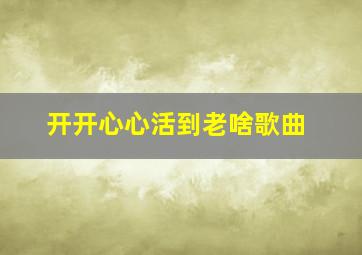 开开心心活到老啥歌曲